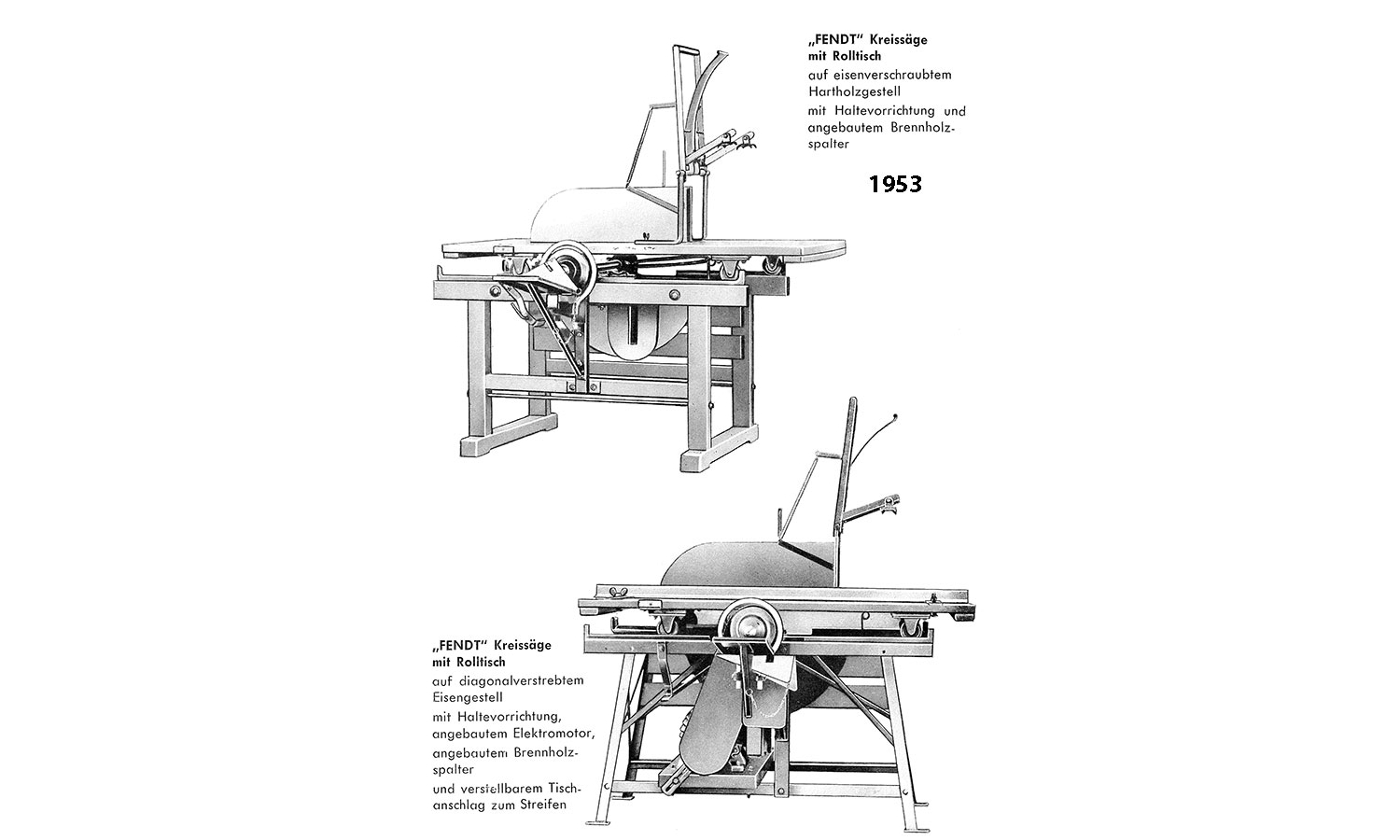 „FENDT" Kreissäge mit Rolltisch
auf eisenverschraubtem Hartholzgestell
mit Haltevorrichtung und angebautem Brennholzspalter

1953

„FENDT" Kreissäge mit Rolltisch
auf diagonalverstrebtem Eisengestell
mit Haltevorrichtung, angebautem Elektromotor,
angebautem Brennholzspalter
und verstellbarem Tischanschlag zum Streifen